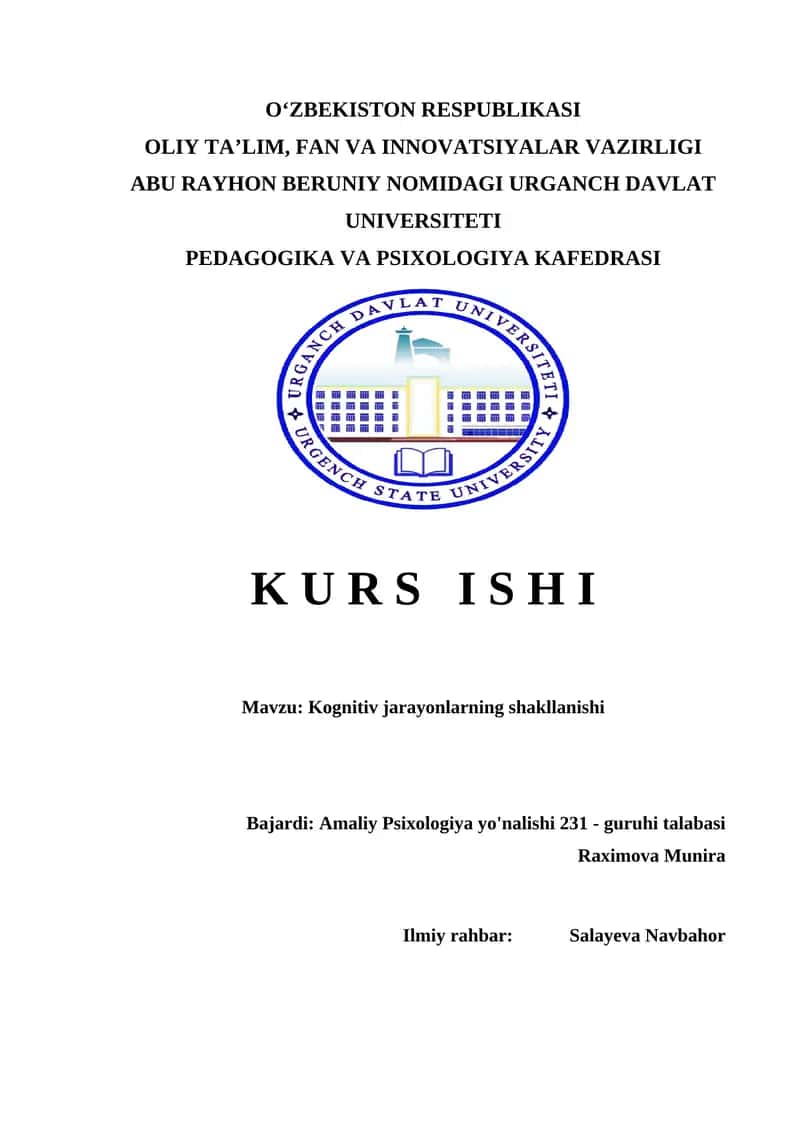 O‘ZBEKISTON RESPUBLIKASI
OLIY TA’LIM, FAN VA INNOVATSIYALAR VAZIRLIGI
ABU RAYHON BERUNIY NOMIDAGI URGANCH DAVLAT UNIVERSITETI
PEDAGOGIKA VA PSIXOLOGIYA KAFEDRASI

URGANCH DAVLAT UNIVERSITETI
URGENCH STATE UNIVERSITY

K U R S  I S H I

Mavzu: Kognitiv jarayonlarning shakllanishi

Bajardi: Amaliy Psixologiya yo'nalishi 231 - guruhi talabasi
Raximova Munira

Ilmiy rahbar: Salayeva Navbahor